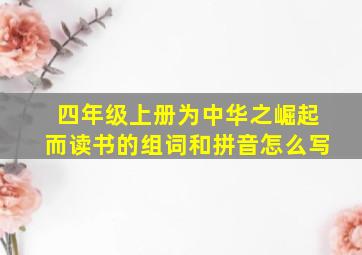 四年级上册为中华之崛起而读书的组词和拼音怎么写